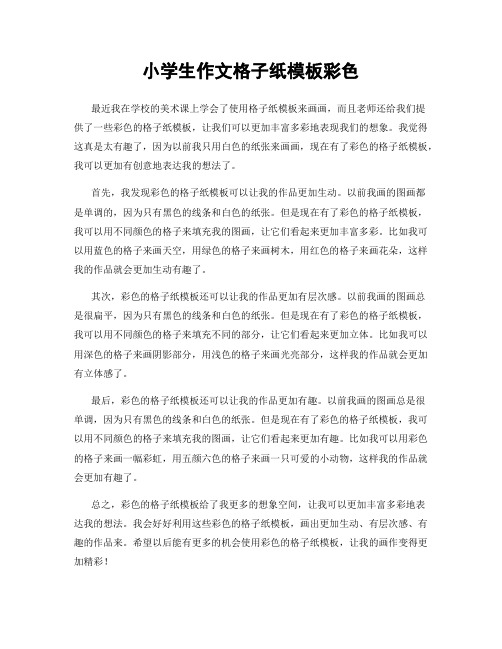 小学生作文格子纸模板彩色

最近我在学校的美术课上学会了使用格子纸模板来画画，而且老师还给我们提供了一些彩色的格子纸模板，让我们可以更加丰富多彩地表现我们的想象。我觉得这真是太有趣了，因为以前我只用白色的纸张来画画，现在有了彩色的格子纸模板，我可以更加有创意地表达我的想法了。

首先，我发现彩色的格子纸模板可以让我的作品更加生动。以前我画的图画都是单调的，因为只有黑色的线条和白色的纸张。但是现在有了彩色的格子纸模板，我可以用不同颜色的格子来填充我的图画，让它们看起来更加丰富多彩。比如我可以用蓝色的格子来画天空，用绿色的格子来画树木，用红色的格子来画花朵，这样我的作品就会更加生动有趣了。

其次，彩色的格子纸模板还可以让我的作品更加有层次感。以前我画的图画总是很扁平，因为只有黑色的线条和白色的纸张。但是现在有了彩色的格子纸模板，我可以用不同颜色的格子来填充不同的部分，让它们看起来更加立体。比如我可以用深色的格子来画阴影部分，用浅色的格子来画光亮部分，这样我的作品就会更加有立体感了。

最后，彩色的格子纸模板还可以让我的作品更加有趣。以前我画的图画总是很单调，因为只有黑色的线条和白色的纸张。但是现在有了彩色的格子纸模板，我可以用不同颜色的格子来填充我的图画，让它们看起来更加有趣。比如我可以用彩色的格子来画一幅彩虹，用五颜六色的格子来画一只可爱的小动物，这样我的作品就会更加有趣了。

总之，彩色的格子纸模板给了我更多的想象空间，让我可以更加丰富多彩地表达我的想法。我会好好利用这些彩色的格子纸模板，画出更加生动、有层次感、有趣的作品来。希望以后能有更多的机会使用彩色的格子纸模板，让我的画作变得更加精彩！